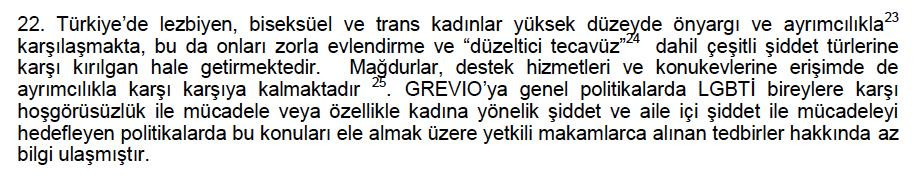 22. Türkiye'de lezbiyen, biseksüel ve trans kadınlar yüksek düzeyde önyargı ve ayrımcılıkla$^{23}$ karşılaşmakta, bu da onları zorla evlendirme ve "düzeltici tecavüz"$^{24}$ dahil çeşitli şiddet türlerine karşı kırılgan hale getirmektedir. Mağdurlar, destek hizmetleri ve konukevlerine erişimde de ayrımcılıkla karşı karşıya kalmaktadır $^{25}$. GREVIO'ya genel politikalarda LGBTİ bireylere karşı hoşgörüsüzlük ile mücadele veya özellikle kadına yönelik şiddet ve aile içi şiddet ile mücadeleyi hedefleyen politikalarda bu konuları ele almak üzere yetkili makamlarca alınan tedbirler hakkında az bilgi ulaşmıştır.